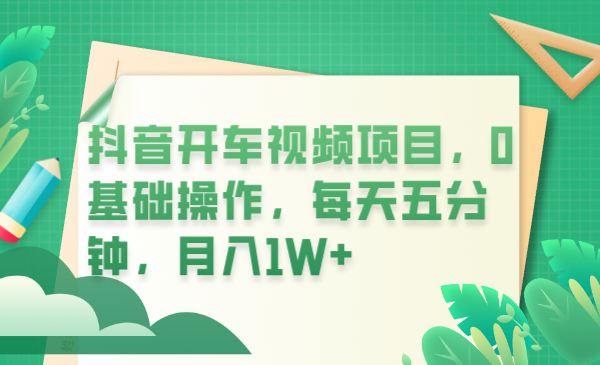 抖音开车视频项目，0基础操作，每天五分钟，月入1W+